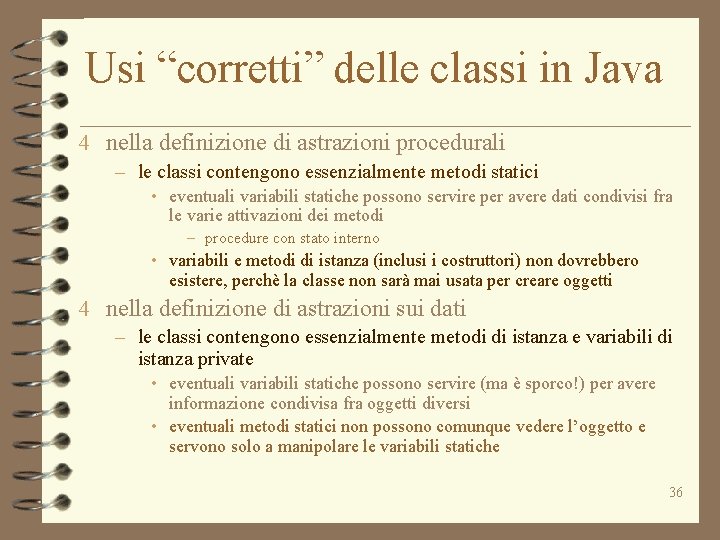 Usi “corretti” delle classi in Java

4 nella definizione di astrazioni procedurali

– le classi contengono essenzialmente metodi statici

• eventuali variabili statiche possono servire per avere dati condivisi fra le varie attivazioni dei metodi

– procedure con stato interno

• variabili e metodi di istanza (inclusi i costruttori) non dovrebbero esistere, perchè la classe non sarà mai usata per creare oggetti

4 nella definizione di astrazioni sui dati

– le classi contengono essenzialmente metodi di istanza e variabili di istanza private

• eventuali variabili statiche possono servire (ma è sporco!) per avere informazione condivisa fra oggetti diversi

• eventuali metodi statici non possono comunque vedere l’oggetto e servono solo a manipolare le variabili statiche

36